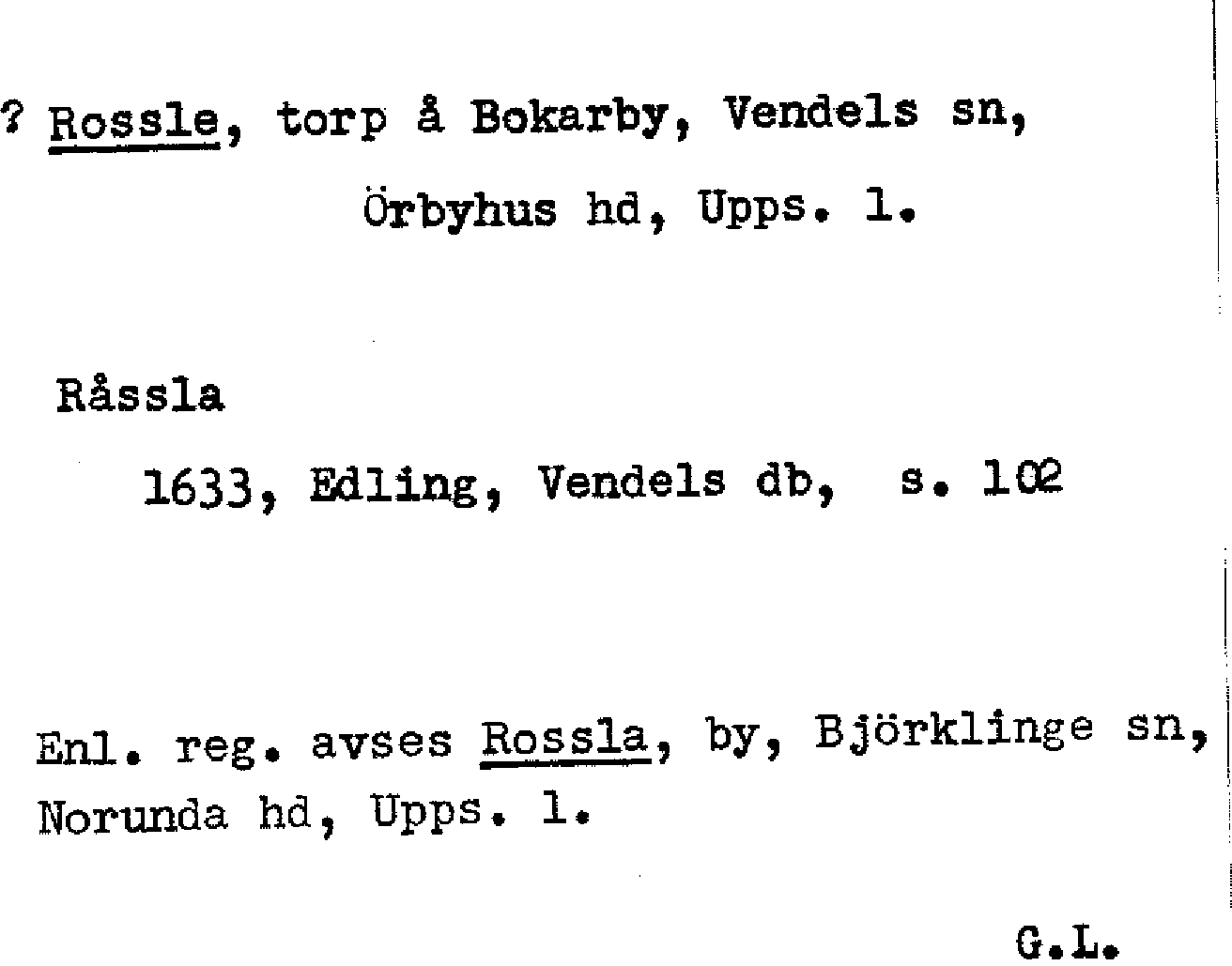 ? Rossle, torp å Bokarby, Vendels sn, Örbyhus hd, Upps. l.

Råssla

1633, Edling, Vendels db, s. 102

Enl. reg. avses Rossla, by, Björklinge sn, Norunda hd, Upps. l.

G.L.